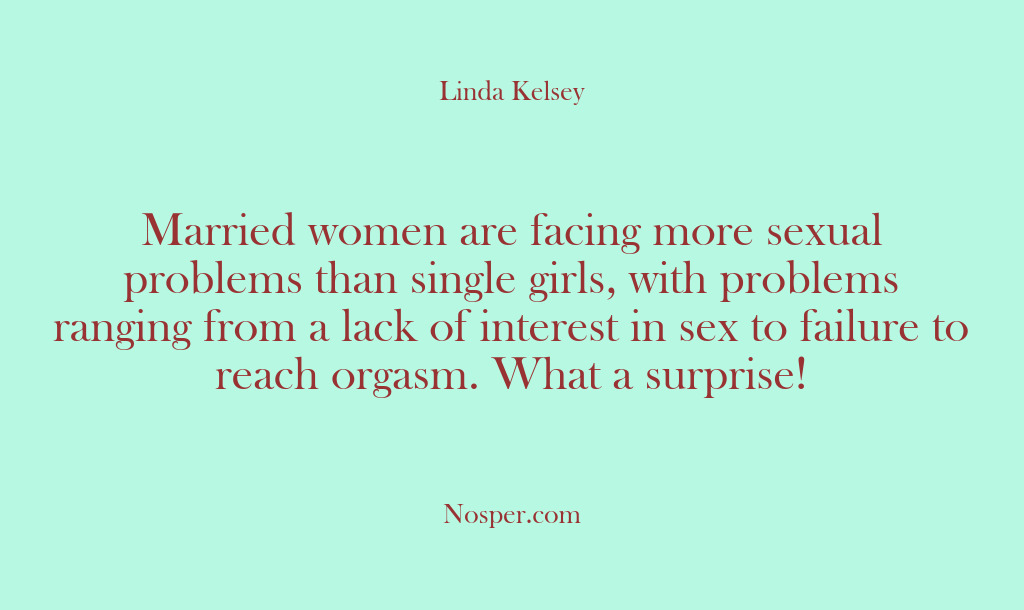 Linda Kelsey

Married women are facing more sexual problems than single girls, with problems ranging from a lack of interest in sex to failure to reach orgasm. What a surprise!

Nosper.com